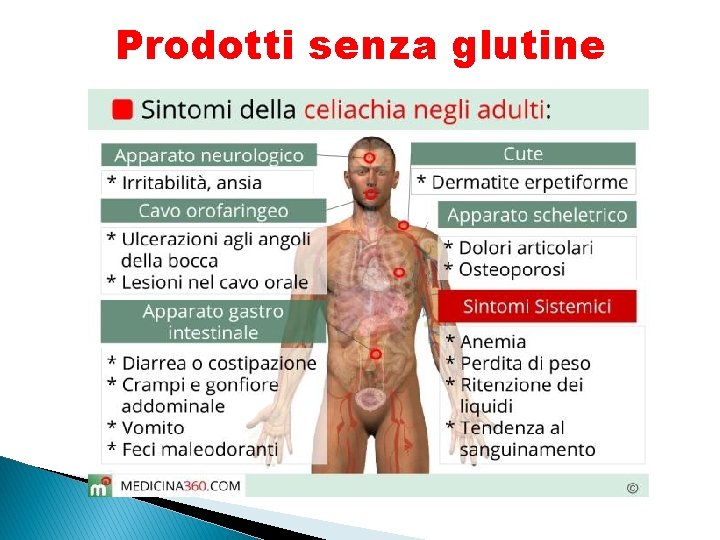 Prodotti senza glutine

Sintomi della celiachia negli adulti:

Apparato neurologico

* Irritabilità, ansia

Cavo orofaringeo

* Ulcerazioni agli angoli della bocca
* Lesioni nel cavo orale

Apparato gastro intestinale

* Diarrea o costipazione
* Crampi e gonfiore addominale
* Vomito
* Feci maleodoranti

Cute

* Dermatite erpetiforme

Apparato scheletrico

* Dolori articolari
* Osteoporosi

Sintomi Sistemici

* Anemia
* Perdita di peso
* Ritenzione dei liquidi
* Tendenza al sanguinamento

MEDICINA360.COM

©